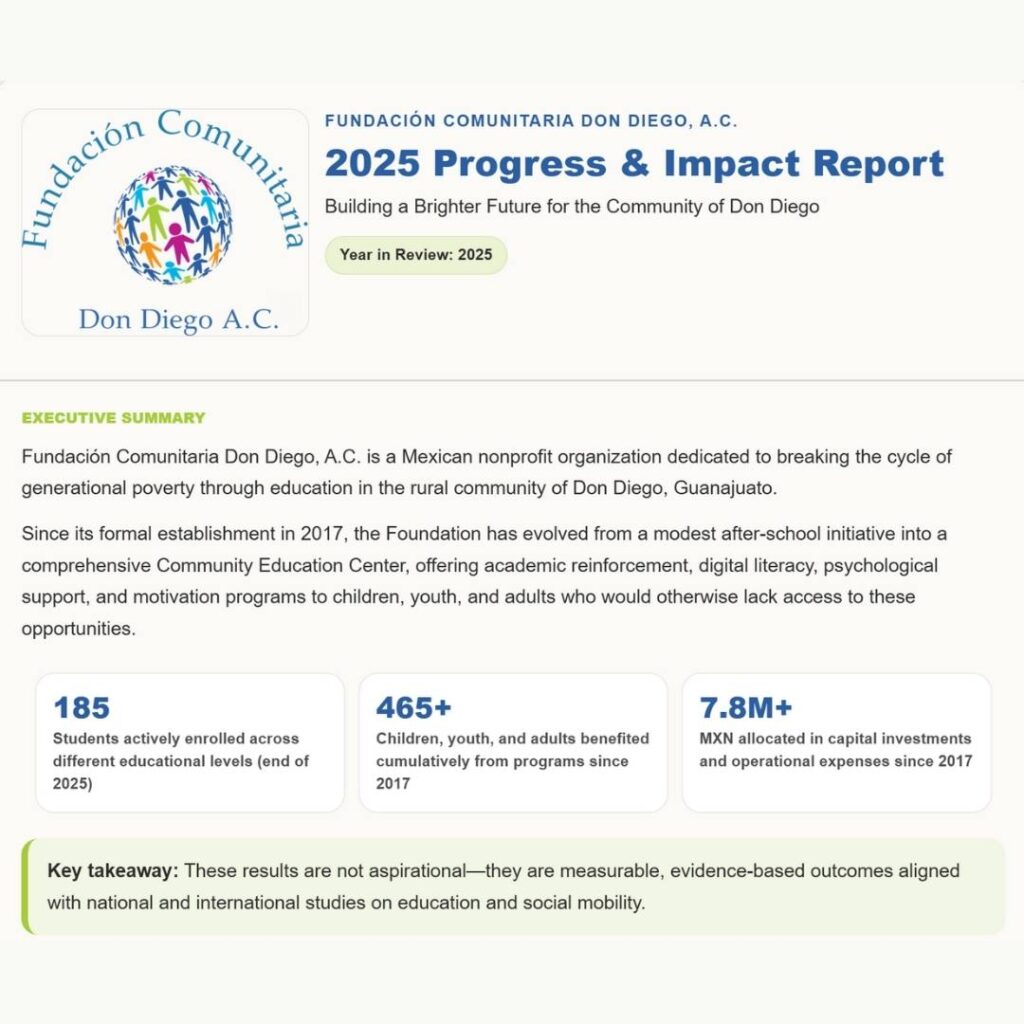 Fundación Comunitaria

Don Diego A.C.

FUNDACIÓN COMUNITARIA DON DIEGO, A.C.

2025 Progress & Impact Report

Building a Brighter Future for the Community of Don Diego

Year in Review: 2025

EXECUTIVE SUMMARY

Fundación Comunitaria Don Diego, A.C. is a Mexican nonprofit organization dedicated to breaking the cycle of generational poverty through education in the rural community of Don Diego, Guanajuato.

Since its formal establishment in 2017, the Foundation has evolved from a modest after-school initiative into a comprehensive Community Education Center, offering academic reinforcement, digital literacy, psychological support, and motivation programs to children, youth, and adults who would otherwise lack access to these opportunities.

185
Students actively enrolled across different educational levels (end of 2025)

465+
Children, youth, and adults benefited cumulatively from programs since 2017

7.8M+
MXN allocated in capital investments and operational expenses since 2017

Key takeaway: These results are not aspirational—they are measurable, evidence-based outcomes aligned with national and international studies on education and social mobility.